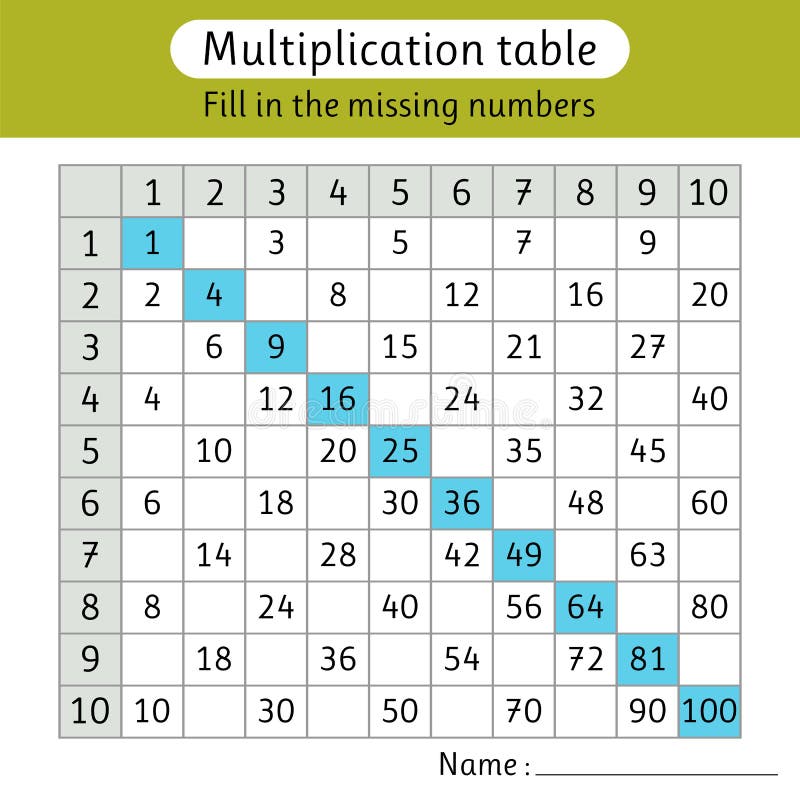 Multiplication table

Fill in the missing numbers

|  | 1 | 2 | 3 | 4 | 5 | 6 | 7 | 8 | 9 | 10 |
|---|---|---|---|---|---|---|---|---|---|---|
| 1 | 1 |  | 3 |  | 5 |  | 7 |  | 9 |  |
| 2 | 2 | 4 |  | 8 |  | 12 |  | 16 |  | 20 |
| 3 |  | 6 | 9 |  | 15 |  | 21 |  | 27 |  |
| 4 | 4 |  | 12 | 16 |  | 24 |  | 32 |  | 40 |
| 5 |  | 10 |  | 20 | 25 |  | 35 |  | 45 |  |
| 6 | 6 |  | 18 |  | 30 | 36 |  | 48 |  | 60 |
| 7 |  | 14 |  | 28 |  | 42 | 49 |  | 63 |  |
| 8 | 8 |  | 24 |  | 40 |  | 56 | 64 |  | 80 |
| 9 |  | 18 |  | 36 |  | 54 |  | 72 | 81 |  |
| 10 | 10 |  | 30 |  | 50 |  | 70 |  | 90 | 100 |

Name : ____

dreamstime